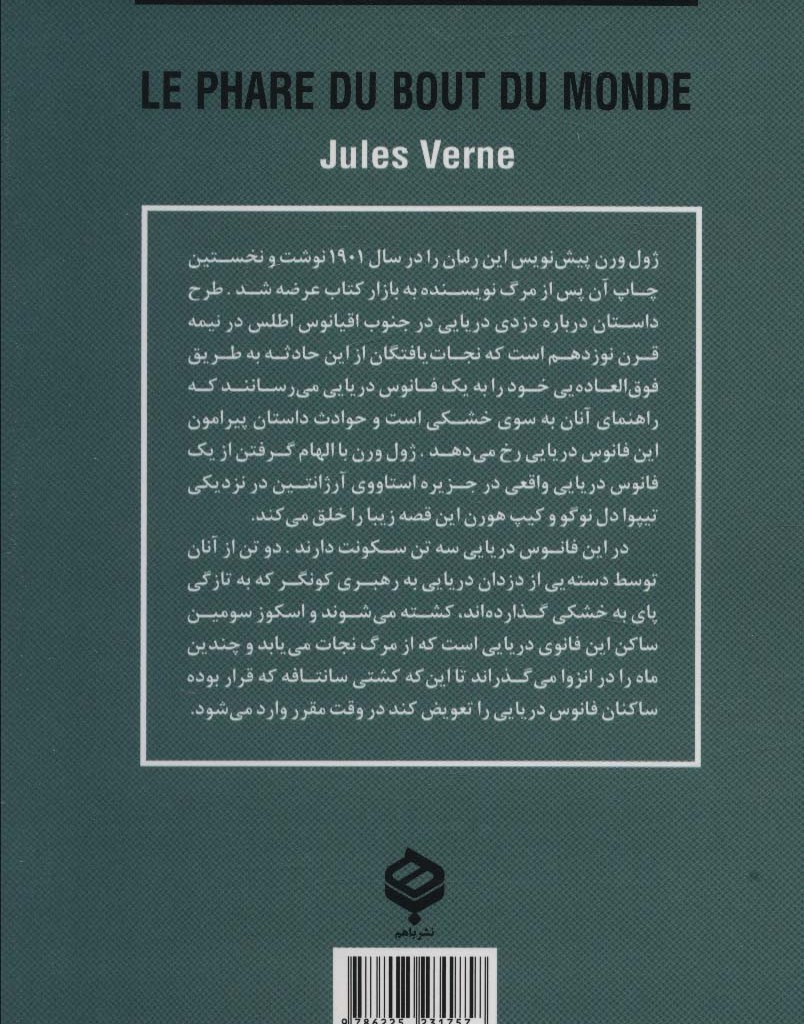 LE PHARE DU BOUT DU MONDE
Jules Verne

ژول ورن پیش‌نویس این رمان را در سال ۱۹۰۱ نوشت و نخستین چاپ آن پس از مرگ نویسنده به بازار کتاب عرضه شد. طرح داستان درباره دزدی دریایی در جنوب اقیانوس اطلس در نیمه قرن نوزدهم است که نجات‌یافتگان از این حادثه به طریق فوق‌العاده‌یی خود را به یک فانوس دریایی می‌رسانند که راهنمای آنان به سوی خشکی است و حوادث داستان پیرامون این فانوس دریایی رخ می‌دهد. ژول ورن با الهام گرفتن از یک فانوس دریایی واقعی در جزیره استاووی آرژانتین در نزدیکی تیپوا دل نوگو و کیپ هورن این قصه زیبا را خلق می‌کند.
در این فانوس دریایی سه تن سکونت دارند. دو تن از آنان توسط دسته‌یی از دزدان دریایی به رهبری کونگر که به تازگی پای به خشکی گذارده‌اند، کشته می‌شوند و اسکوز سومین ساکن این فانوی دریایی است که از مرگ نجات می‌یابد و چندین ماه را در انزوا می‌گذراند تا این که کشتی سانتافه که قرار بوده ساکنان فانوس دریایی را تعویض کند در وقت مقرر وارد می‌شود.

نشر باهم

9 786225 231757